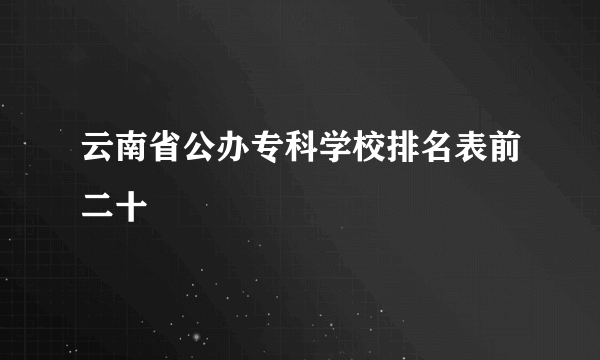 云南省公办专科学校排名表前二十